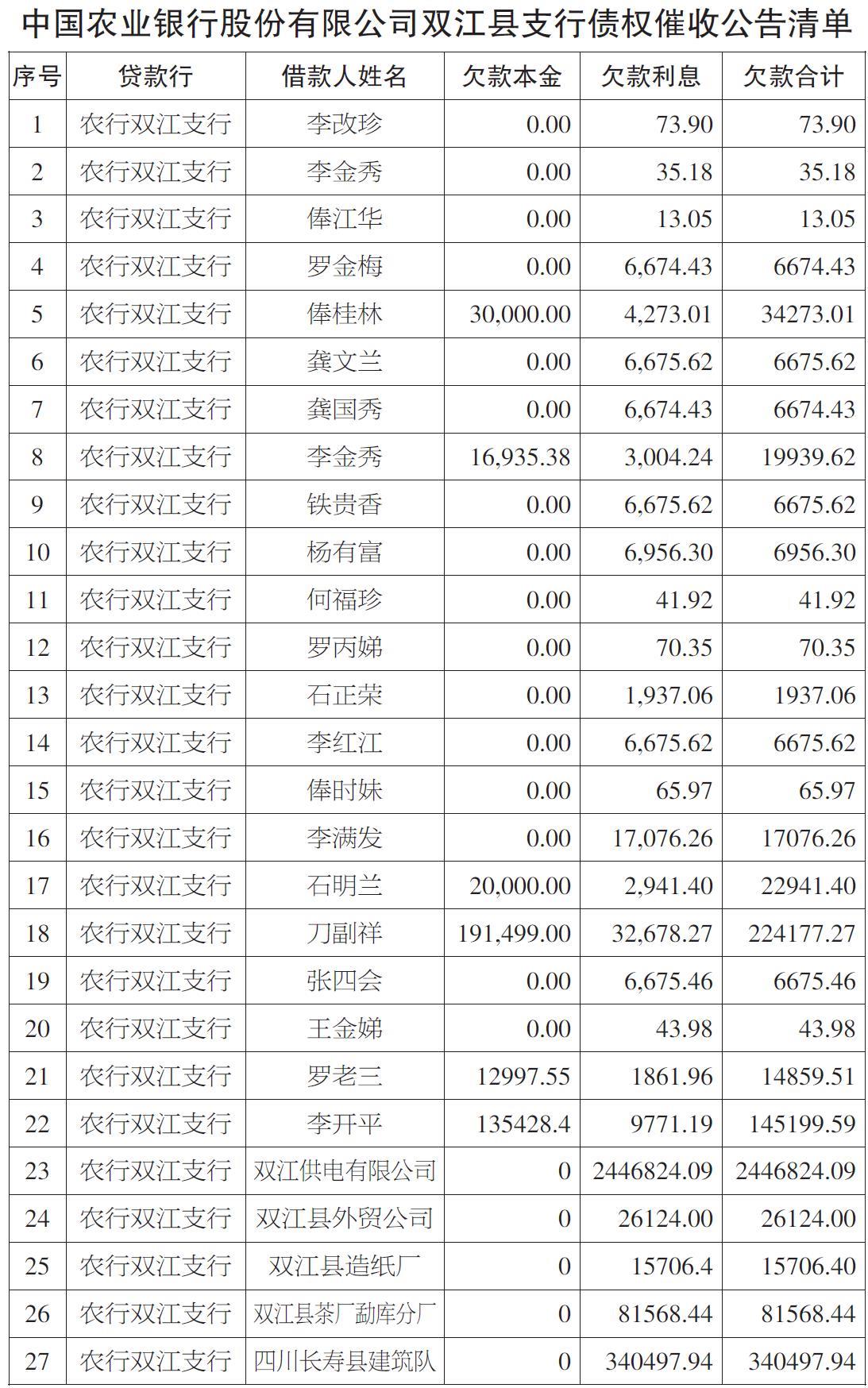 中国农业银行股份有限公司双江县支行债权催收公告清单

| 序号 | 贷款行 | 借款人姓名 | 欠款本金 | 欠款利息 | 欠款合计 |
|---|---|---|---|---|---|
| 1 | 农行双江支行 | 李改珍 | 0.00 | 73.90 | 73.90 |
| 2 | 农行双江支行 | 李金秀 | 0.00 | 35.18 | 35.18 |
| 3 | 农行双江支行 | 俸江华 | 0.00 | 13.05 | 13.05 |
| 4 | 农行双江支行 | 罗金梅 | 0.00 | 6,674.43 | 6674.43 |
| 5 | 农行双江支行 | 俸桂林 | 30,000.00 | 4,273.01 | 34273.01 |
| 6 | 农行双江支行 | 龚文兰 | 0.00 | 6,675.62 | 6675.62 |
| 7 | 农行双江支行 | 龚国秀 | 0.00 | 6,674.43 | 6674.43 |
| 8 | 农行双江支行 | 李金秀 | 16,935.38 | 3,004.24 | 19939.62 |
| 9 | 农行双江支行 | 铁贵香 | 0.00 | 6,675.62 | 6675.62 |
| 10 | 农行双江支行 | 杨有富 | 0.00 | 6,956.30 | 6956.30 |
| 11 | 农行双江支行 | 何福珍 | 0.00 | 41.92 | 41.92 |
| 12 | 农行双江支行 | 罗丙娣 | 0.00 | 70.35 | 70.35 |
| 13 | 农行双江支行 | 石正荣 | 0.00 | 1,937.06 | 1937.06 |
| 14 | 农行双江支行 | 李红江 | 0.00 | 6,675.62 | 6675.62 |
| 15 | 农行双江支行 | 俸时妹 | 0.00 | 65.97 | 65.97 |
| 16 | 农行双江支行 | 李满发 | 0.00 | 17,076.26 | 17076.26 |
| 17 | 农行双江支行 | 石明兰 | 20,000.00 | 2,941.40 | 22941.40 |
| 18 | 农行双江支行 | 刀副祥 | 191,499.00 | 32,678.27 | 224177.27 |
| 19 | 农行双江支行 | 张四会 | 0.00 | 6,675.46 | 6675.46 |
| 20 | 农行双江支行 | 王金娣 | 0.00 | 43.98 | 43.98 |
| 21 | 农行双江支行 | 罗老三 | 12997.55 | 1861.96 | 14859.51 |
| 22 | 农行双江支行 | 李开平 | 135428.4 | 9771.19 | 145199.59 |
| 23 | 农行双江支行 | 双江供电有限公司 | 0 | 2446824.09 | 2446824.09 |
| 24 | 农行双江支行 | 双江县外贸公司 | 0 | 26124.00 | 26124.00 |
| 25 | 农行双江支行 | 双江县造纸厂 | 0 | 15706.4 | 15706.40 |
| 26 | 农行双江支行 | 双江县茶厂勐库分厂 | 0 | 81568.44 | 81568.44 |
| 27 | 农行双江支行 | 四川长寿县建筑队 | 0 | 340497.94 | 340497.94 |